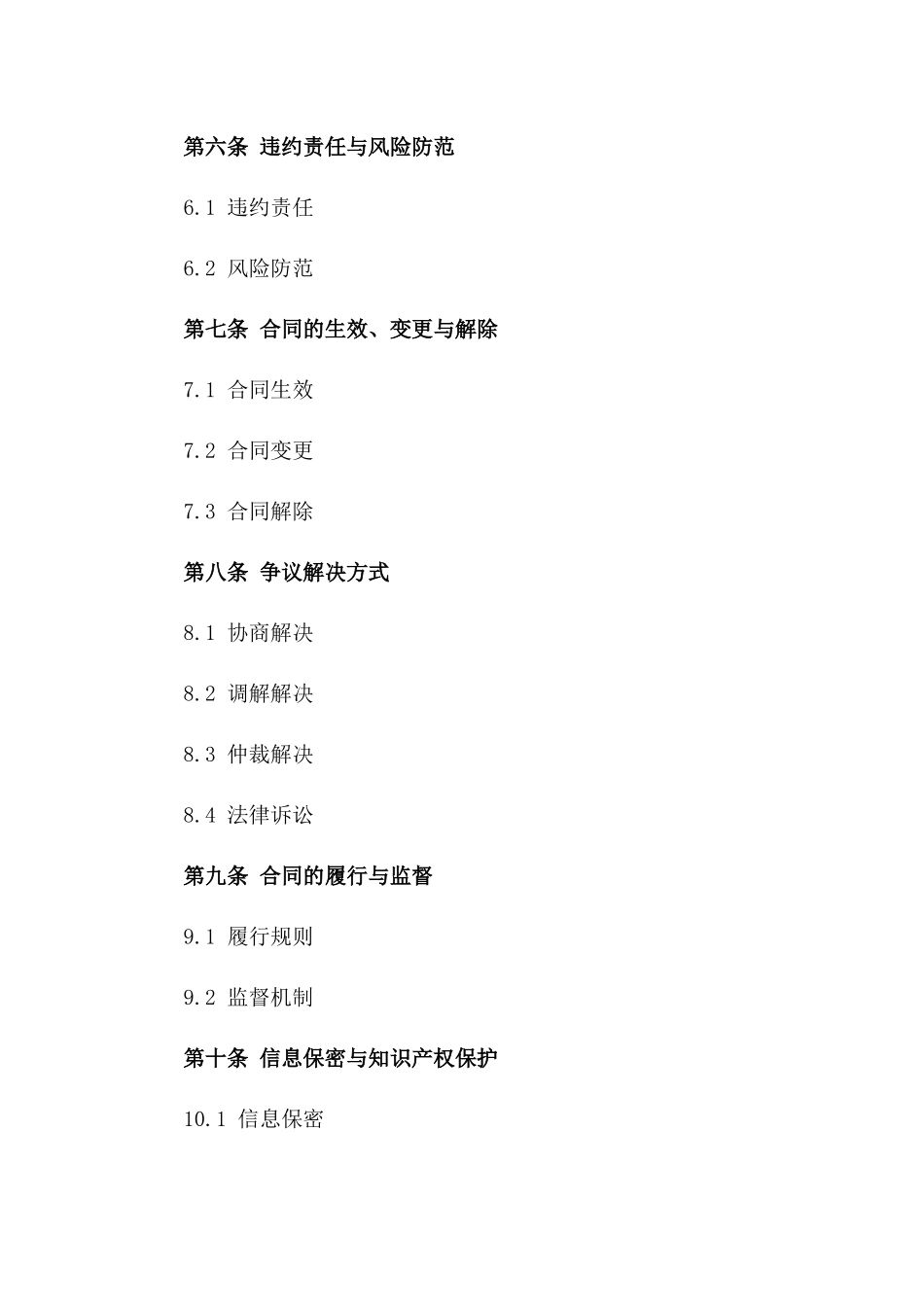 第六条 违约责任与风险防范

6.1 违约责任

6.2 风险防范

第七条 合同的生效、变更与解除

7.1 合同生效

7.2 合同变更

7.3 合同解除

第八条 争议解决方式

8.1 协商解决

8.2 调解解决

8.3 仲裁解决

8.4 法律诉讼

第九条 合同的履行与监督

9.1 履行规则

9.2 监督机制

第十条 信息保密与知识产权保护

10.1 信息保密